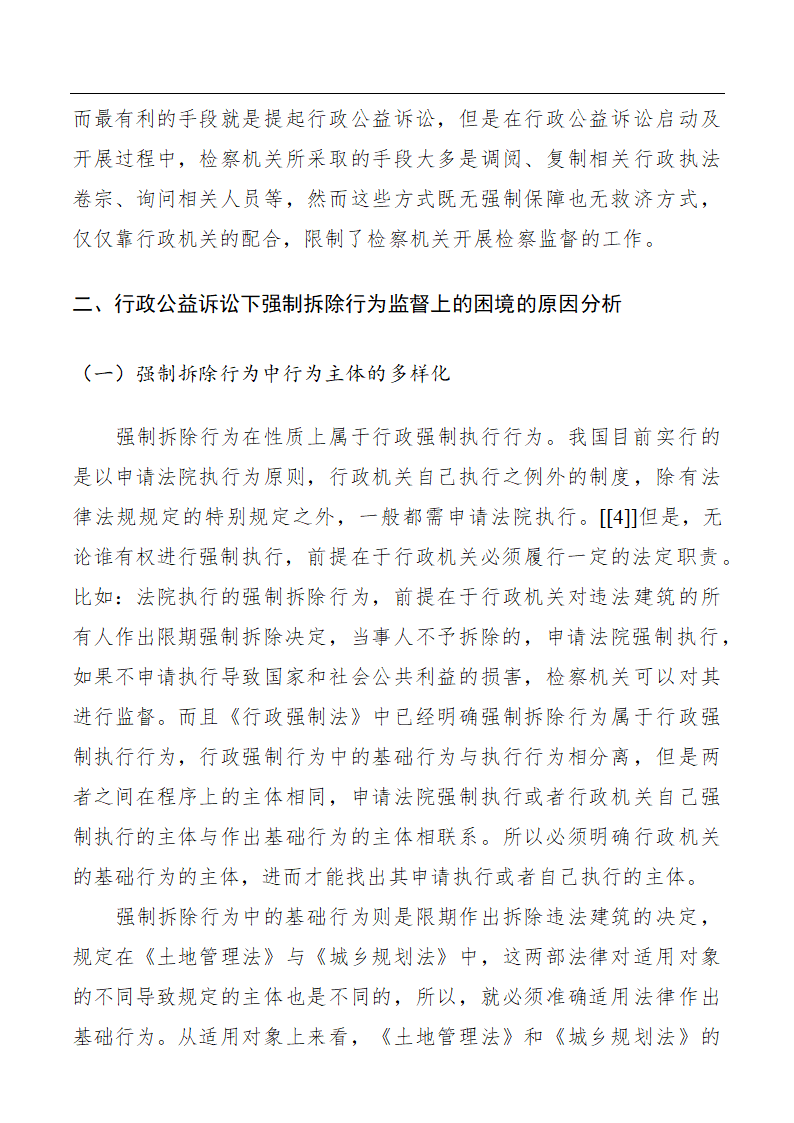 而最有利的手段就是提起行政公益诉讼，但是在行政公益诉讼启动及开展过程中，检察机关所采取的手段大多是调阅、复制相关行政执法卷宗、询问相关人员等，然而这些方式既无强制保障也无救济方式，仅仅靠行政机关的配合，限制了检察机关开展检察监督的工作。

二、行政公益诉讼下强制拆除行为监督上的困境的原因分析

（一）强制拆除行为中行为主体的多样化

强制拆除行为在性质上属于行政强制执行行为。我国目前实行的是以申请法院执行为原则，行政机关自己执行之例外的制度，除有法律法规规定的特别规定之外，一般都需申请法院执行。[[4]]但是，无论谁有权进行强制执行，前提在于行政机关必须履行一定的法定职责。比如：法院执行的强制拆除行为，前提在于行政机关对违法建筑的所有人作出限期强制拆除决定，当事人不予拆除的，申请法院强制执行，如果不申请执行导致国家和社会公共利益的损害，检察机关可以对其进行监督。而且《行政强制法》中已经明确强制拆除行为属于行政强制执行行为，行政强制行为中的基础行为与执行行为相分离，但是两者之间在程序上的主体相同，申请法院强制执行或者行政机关自己强制执行的主体与作出基础行为的主体相联系。所以必须明确行政机关的基础行为的主体，进而才能找出其申请执行或者自己执行的主体。

强制拆除行为中的基础行为则是限期作出拆除违法建筑的决定，规定在《土地管理法》与《城乡规划法》中，这两部法律对适用对象的不同导致规定的主体也是不同的，所以，就必须准确适用法律作出基础行为。从适用对象上来看，《土地管理法》和《城乡规划法》的